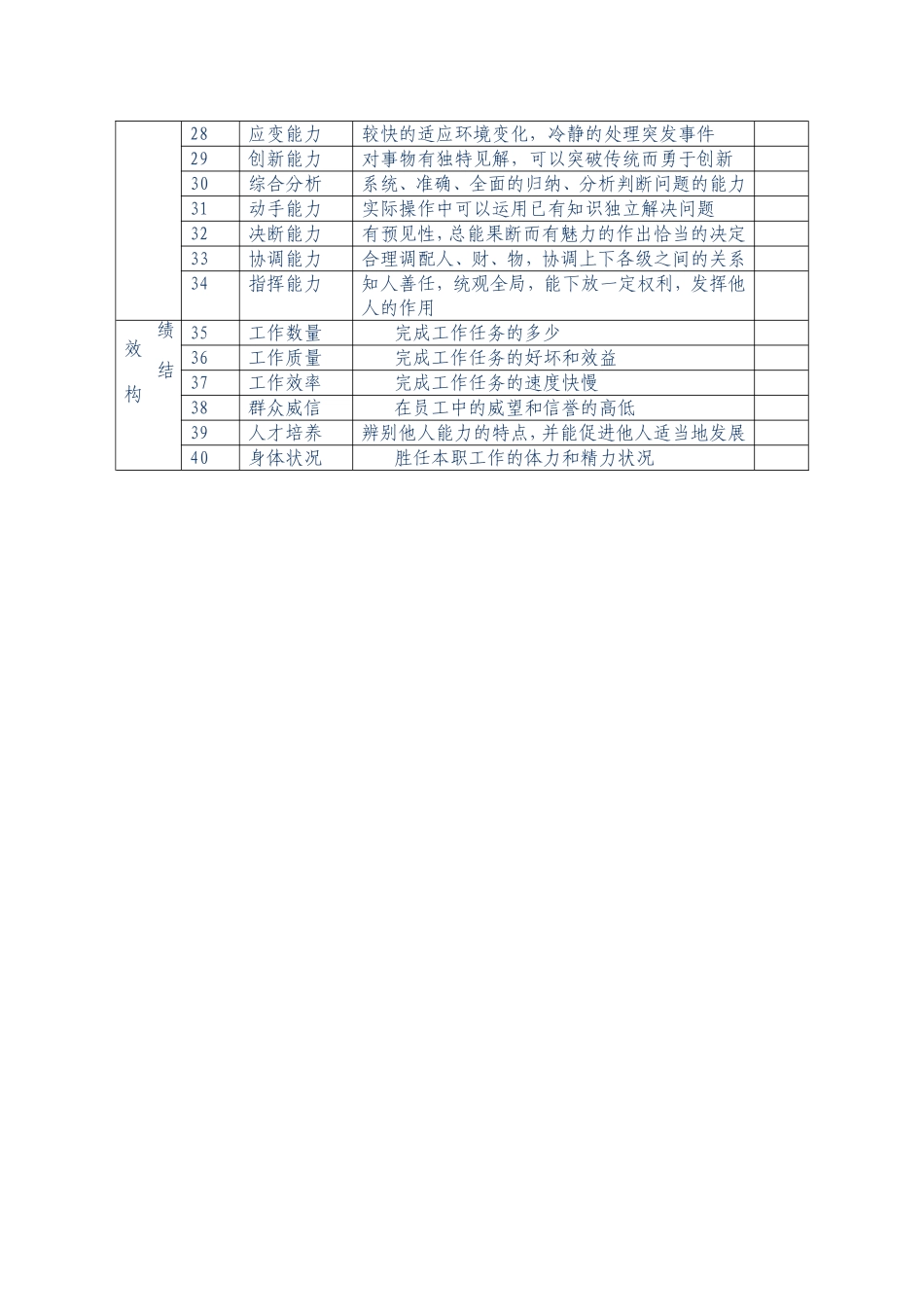 |  | 28 | 应变能力 | 较快的适应环境变化，冷静的处理突发事件 |  |
|---|---|---|---|---|
|  | 29 | 创新能力 | 对事物有独特见解，可以突破传统而勇于创新 |  |
|  | 30 | 综合分析 | 系统、准确、全面的归纳、分析判断问题的能力 |  |
|  | 31 | 动手能力 | 实际操作中可以运用已有知识独立解决问题 |  |
|  | 32 | 决断能力 | 有预见性，总能果断而有魅力的作出恰当的决定 |  |
|  | 33 | 协调能力 | 合理调配人、财、物，协调上下各级之间的关系 |  |
|  | 34 | 指挥能力 | 知人善任，统观全局，能下放一定权利，发挥他人的作用 |  |
| 绩效结构 | 35 | 工作数量 | 完成工作任务的多少 |  |
|  | 36 | 工作质量 | 完成工作任务的好坏和效益 |  |
|  | 37 | 工作效率 | 完成工作任务的速度快慢 |  |
|  | 38 | 群众威信 | 在员工中的威望和信誉的高低 |  |
|  | 39 | 人才培养 | 辨别他人能力的特点，并能促进他人适当地发展 |  |
|  | 40 | 身体状况 | 胜任本职工作的体力和精力状况 |  |